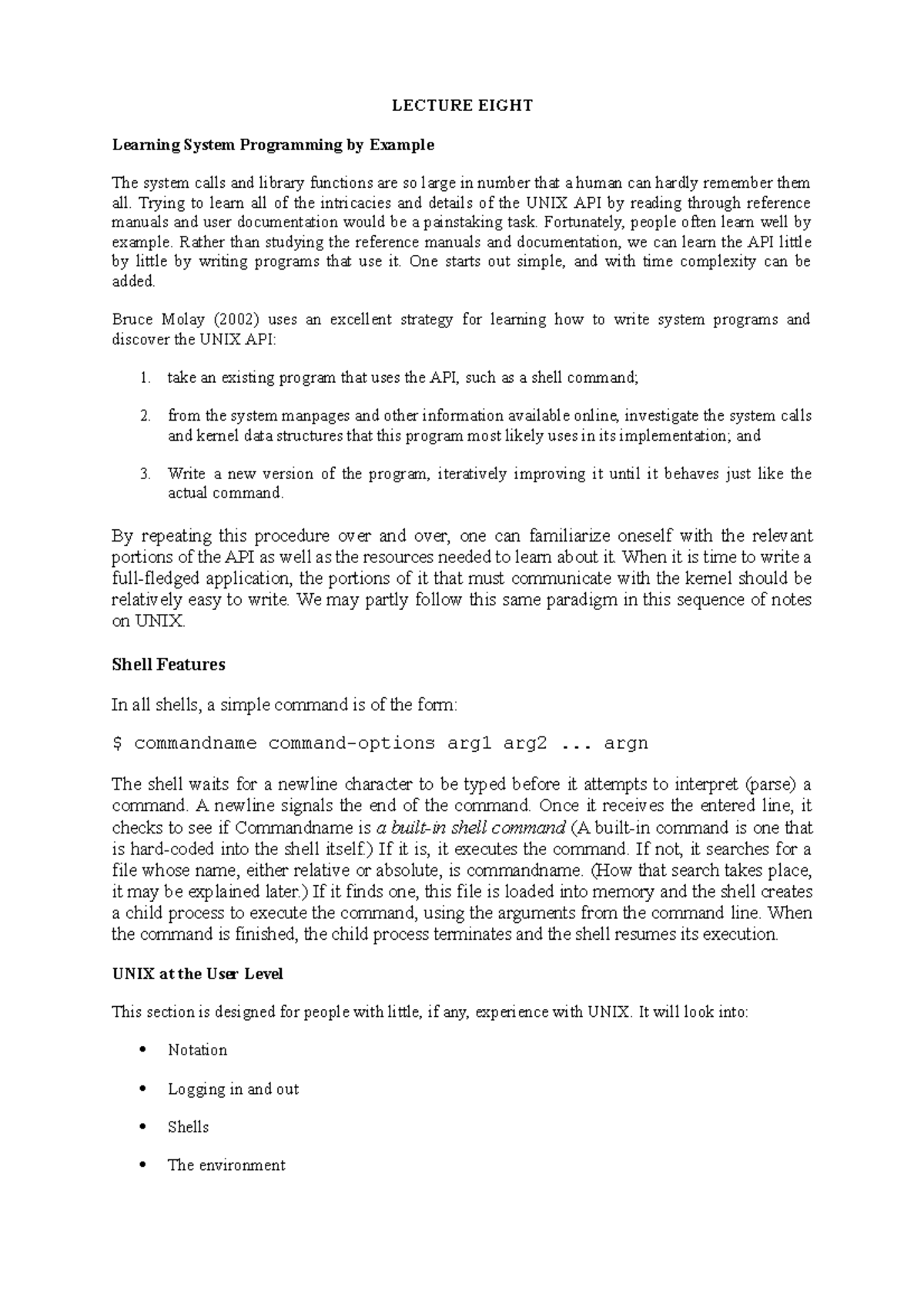 LECTURE EIGHT

Learning System Programming by Example

The system calls and library functions are so large in number that a human can hardly remember them all. Trying to learn all of the intricacies and details of the UNIX API by reading through reference manuals and user documentation would be a painstaking task. Fortunately, people often learn well by example. Rather than studying the reference manuals and documentation, we can learn the API little by little by writing programs that use it. One starts out simple, and with time complexity can be added.

Bruce Molay (2002) uses an excellent strategy for learning how to write system programs and discover the UNIX API:

1. take an existing program that uses the API, such as a shell command;

2. from the system manpages and other information available online, investigate the system calls and kernel data structures that this program most likely uses in its implementation; and

3. Write a new version of the program, iteratively improving it until it behaves just like the actual command.

By repeating this procedure over and over, one can familiarize oneself with the relevant portions of the API as well as the resources needed to learn about it. When it is time to write a full-fledged application, the portions of it that must communicate with the kernel should be relatively easy to write. We may partly follow this same paradigm in this sequence of notes on UNIX.

Shell Features

In all shells, a simple command is of the form:

$ commandname command-options arg1 arg2 ... argn

The shell waits for a newline character to be typed before it attempts to interpret (parse) a command. A newline signals the end of the command. Once it receives the entered line, it checks to see if Commandname is a built-in shell command (A built-in command is one that is hard-coded into the shell itself.) If it is, it executes the command. If not, it searches for a file whose name, either relative or absolute, is commandname. (How that search takes place, it may be explained later.) If it finds one, this file is loaded into memory and the shell creates a child process to execute the command, using the arguments from the command line. When the command is finished, the child process terminates and the shell resumes its execution.

UNIX at the User Level

This section is designed for people with little, if any, experience with UNIX. It will look into:

• Notation

• Logging in and out

• Shells

• The environment